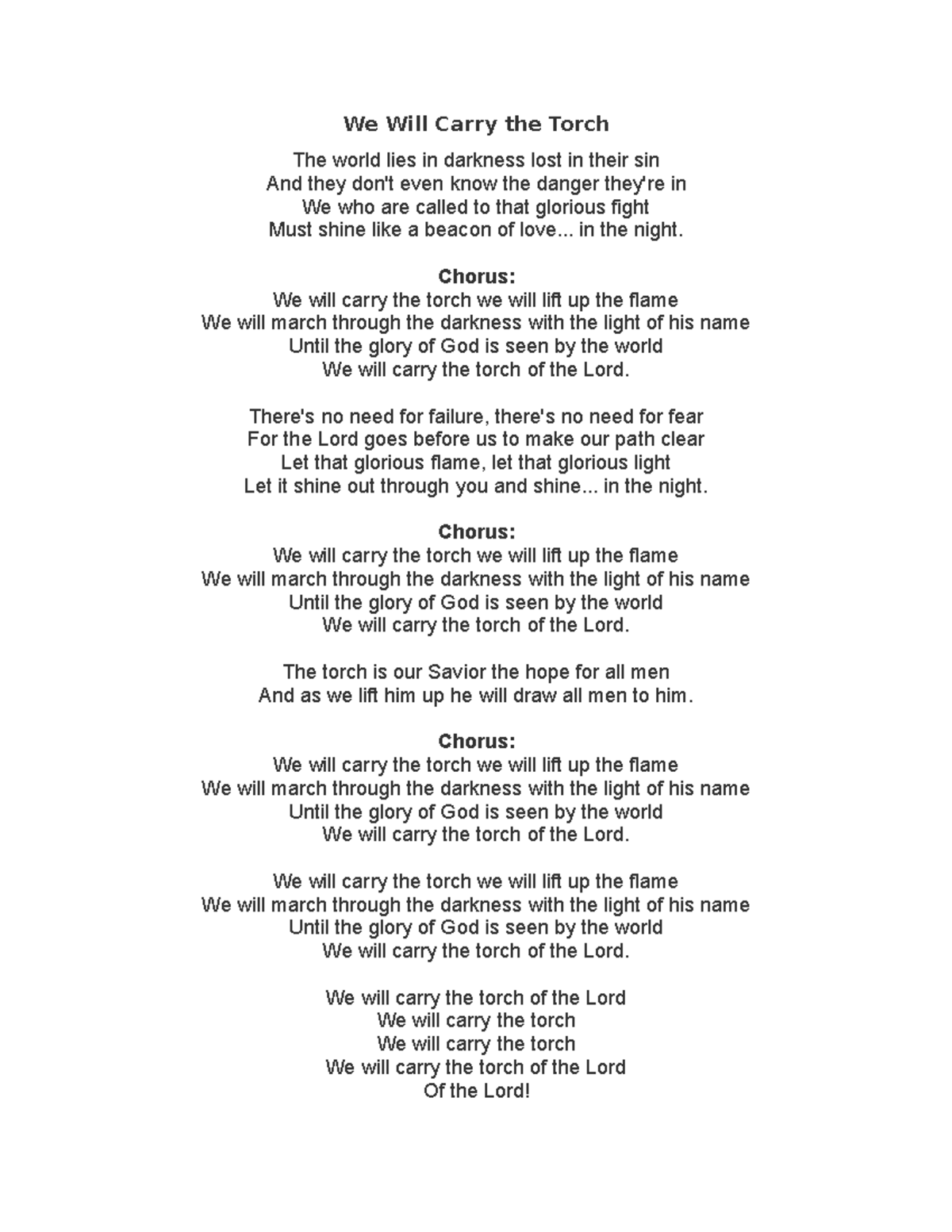 We Will Carry the Torch

The world lies in darkness lost in their sin
And they don't even know the danger they're in
We who are called to that glorious fight
Must shine like a beacon of love... in the night.

Chorus:
We will carry the torch we will lift up the flame
We will march through the darkness with the light of his name
Until the glory of God is seen by the world
We will carry the torch of the Lord.

There's no need for failure, there's no need for fear
For the Lord goes before us to make our path clear
Let that glorious flame, let that glorious light
Let it shine out through you and shine... in the night.

Chorus:
We will carry the torch we will lift up the flame
We will march through the darkness with the light of his name
Until the glory of God is seen by the world
We will carry the torch of the Lord.

The torch is our Savior the hope for all men
And as we lift him up he will draw all men to him.

Chorus:
We will carry the torch we will lift up the flame
We will march through the darkness with the light of his name
Until the glory of God is seen by the world
We will carry the torch of the Lord.

We will carry the torch we will lift up the flame
We will march through the darkness with the light of his name
Until the glory of God is seen by the world
We will carry the torch of the Lord.

We will carry the torch of the Lord
We will carry the torch
We will carry the torch
We will carry the torch of the Lord
Of the Lord!